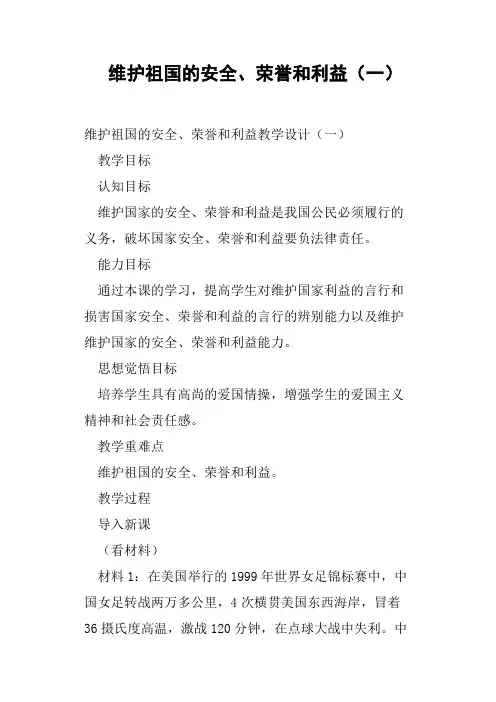 维护祖国的安全、荣誉和利益（一）

维护祖国的安全、荣誉和利益教学设计（一）

教学目标

认知目标

维护国家的安全、荣誉和利益是我国公民必须履行的义务，破坏国家安全、荣誉和利益要负法律责任。

能力目标

通过本课的学习，提高学生对维护国家利益的言行和损害国家安全、荣誉和利益的言行的辨别能力以及维护维护国家的安全、荣誉和利益能力。

思想觉悟目标

培养学生具有高尚的爱国情操，增强学生的爱国主义精神和社会责任感。

教学重难点

维护祖国的安全、荣誉和利益。

教学过程

导入新课

（看材料）

材料 1：在美国举行的 1999 年世界女足锦标赛中，中国女足转战两万多公里，4 次横贯美国东西海岸，冒着 36 摄氏度高温，激战 120 分钟，在点球大战中失利。中